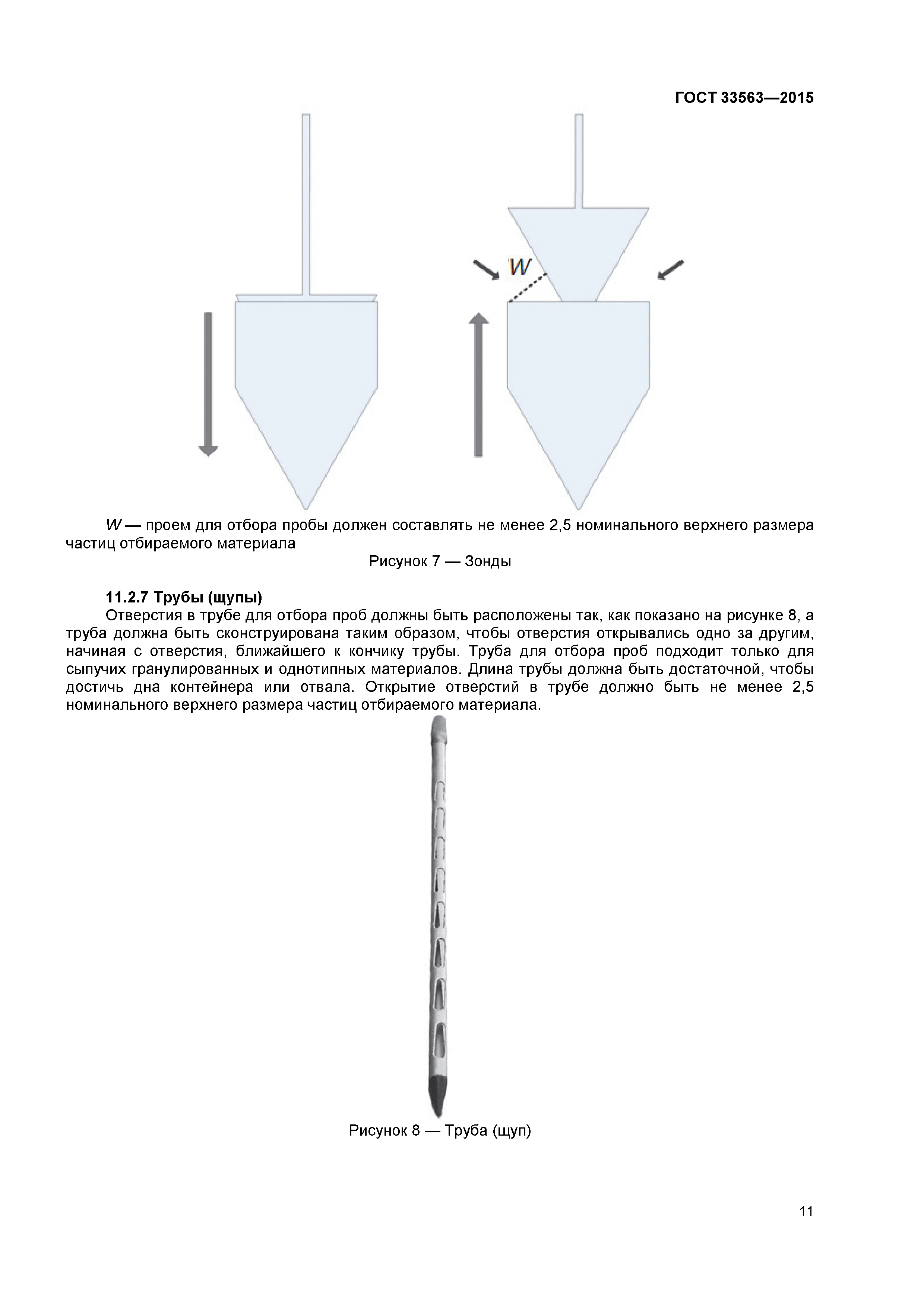 ГОСТ 33563—2015

W

W — проем для отбора пробы должен составлять не менее 2,5 номинального верхнего размера частиц отбираемого материала

Рисунок 7 — Зонды

11.2.7 Трубы (щупы)

Отверстия в трубе для отбора проб должны быть расположены так, как показано на рисунке 8, а труба должна быть сконструирована таким образом, чтобы отверстия открывались одно за другим, начиная с отверстия, ближайшего к кончику трубы. Труба для отбора проб подходит только для сыпучих гранулированных и однотипных материалов. Длина трубы должна быть достаточной, чтобы достичь дна контейнера или отвала. Открытие отверстий в трубе должно быть не менее 2,5 номинального верхнего размера частиц отбираемого материала.

Рисунок 8 — Труба (щуп)

11